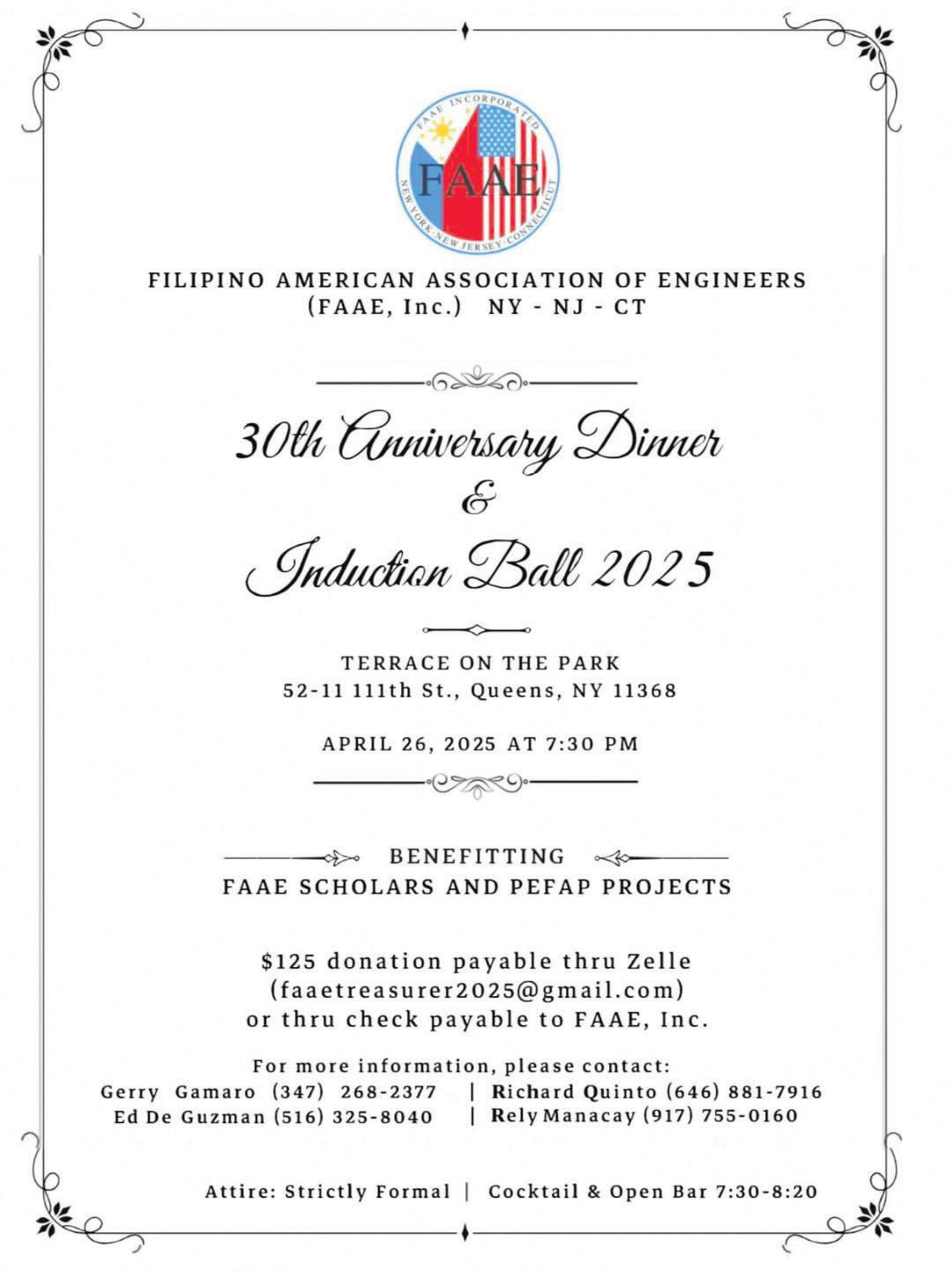 FAAE INCORPORATED
FAAE
NEW YORK · NEW JERSEY · CONNECTICUT

FILIPINO AMERICAN ASSOCIATION OF ENGINEERS
(FAAE, Inc.) NY - NJ - CT

30th Anniversary Dinner
&
Induction Ball 2025

TERRACE ON THE PARK
52-11 111th St., Queens, NY 11368

APRIL 26, 2025 AT 7:30 PM

BENEFITTING
FAAE SCHOLARS AND PEFAP PROJECTS

$125 donation payable thru Zelle
(faaetreasurer2025@gmail.com)
or thru check payable to FAAE, Inc.

For more information, please contact:
Gerry Gamaro (347) 268-2377 | Richard Quinto (646) 881-7916
Ed De Guzman (516) 325-8040 | Rely Manacay (917) 755-0160

Attire: Strictly Formal | Cocktail & Open Bar 7:30-8:20